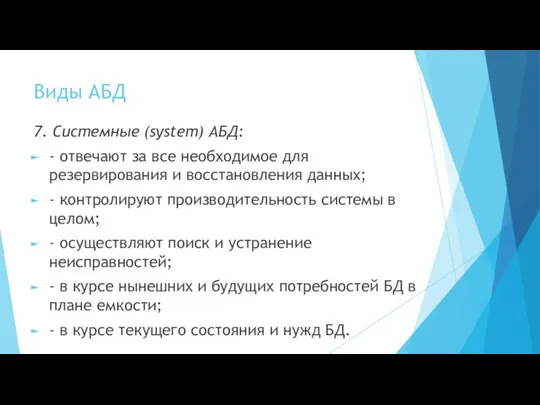 Виды АБД

7. Системные (system) АБД:

- отвечают за все необходимое для резервирования и восстановления данных;

- контролируют производительность системы в целом;

- осуществляют поиск и устранение неисправностей;

- в курсе нынешних и будущих потребностей БД в плане емкости;

- в курсе текущего состояния и нужд БД.